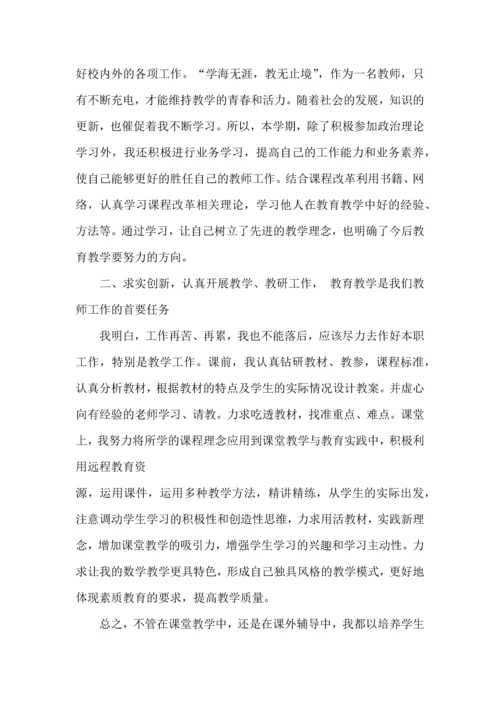 好校内外的各项工作。“学海无涯，教无止境”，作为一名教师，只有不断充电，才能维持教学的青春和活力。随着社会的发展，知识的更新，也催促着我不断学习。所以，本学期，除了积极参加政治理论学习外，我还积极进行业务学习，提高自己的工作能力和业务素养，使自己能够更好的胜任自己的教师工作。结合课程改革利用书籍、网络，认真学习课程改革相关理论，学习他人在教育教学中好的经验、方法等。通过学习，让自己树立了先进的教学理念，也明确了今后教育教学要努力的方向。

二、求实创新，认真开展教学、教研工作， 教育教学是我们教师工作的首要任务

我明白，工作再苦、再累，我也不能落后，应该尽力去作好本职工作，特别是教学工作。课前，我认真钻研教材、教参，课程标准，认真分析教材，根据教材的特点及学生的实际情况设计教案。并虚心向有经验的老师学习、请教。力求吃透教材，找准重点、难点。课堂上，我努力将所学的课程理念应用到课堂教学与教育实践中，积极利用远程教育资

源，运用课件，运用多种教学方法，精讲精练，从学生的实际出发，注意调动学生学习的积极性和创造性思维，力求用活教材，实践新理念，增加课堂教学的吸引力，增强学生学习的兴趣和学习主动性。力求让我的数学教学更具特色，形成自己独具风格的教学模式，更好地体现素质教育的要求，提高教学质量。

总之，不管在课堂教学中，还是在课外辅导中，我都以培养学生